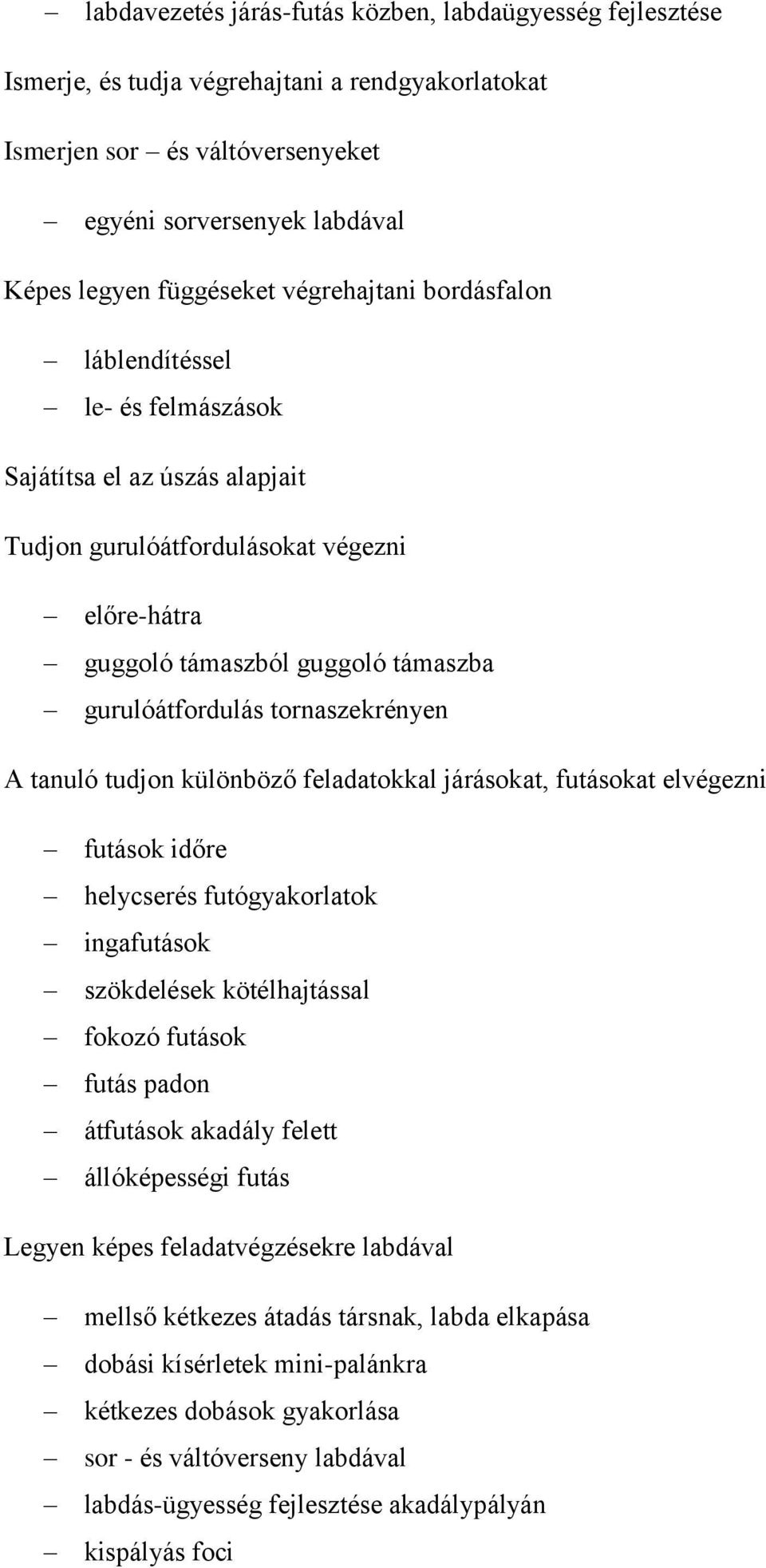 – labdavezetés járás-futás közben, labdaügyesség fejlesztése

Ismerje, és tudja végrehajtani a rendgyakorlatokat

Ismerjen sor – és váltóversenyeket

– egyéni sorversenyek labdával

Képes legyen függéseket végrehajtani bordásfalon

– láblendítéssel
– le- és felmászások

Sajátítsa el az úszás alapjait

Tudjon gurulóátfordulásokat végezni

– előre-hátra
– guggoló támaszból guggoló támaszba
– gurulóátfordulás tornaszekrényen

A tanuló tudjon különböző feladatokkal járásokat, futásokat elvégezni

– futások időre
– helycserés futógyakorlatok
– ingafutások
– szökdelések kötélhajtással
– fokozó futások
– futás padon
– átfutások akadály felett
– állóképességi futás

Legyen képes feladatvégzésekre labdával

– mellső kétkezes átadás társnak, labda elkapása
– dobási kísérletek mini-palánkra
– kétkezes dobások gyakorlása
– sor - és váltóverseny labdával
– labdás-ügyesség fejlesztése akadálypályán
– kispályás foci